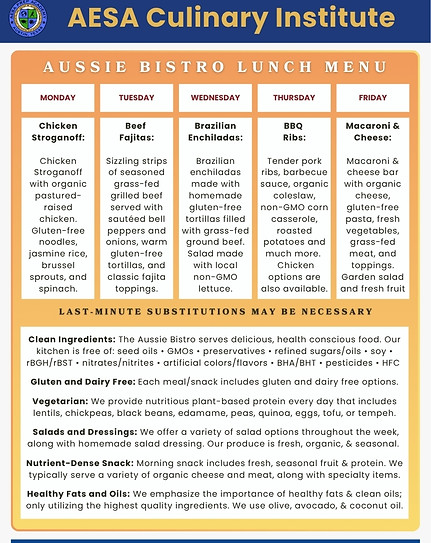 AESA Culinary Institute

AUSSIE BISTRO LUNCH MENU

| MONDAY | TUESDAY | WEDNESDAY | THURSDAY | FRIDAY |
|---|---|---|---|---|
| Chicken Stroganoff: Chicken Stroganoff with organic pastured-raised chicken. Gluten-free noodles, jasmine rice, brussel sprouts, and spinach. | Beef Fajitas: Sizzling strips of seasoned grass-fed grilled beef served with sautéed bell peppers and onions, warm gluten-free tortillas, and classic fajita toppings. | Brazilian Enchiladas: Brazilian enchiladas made with homemade gluten-free tortillas filled with grass-fed ground beef. Salad made with local non-GMO lettuce. | BBQ Ribs: Tender pork ribs, barbecue sauce, organic coleslaw, non-GMO corn casserole, roasted potatoes and much more. Chicken options are also available. | Macaroni & Cheese: Macaroni & cheese bar with organic cheese, gluten-free pasta, fresh vegetables, grass-fed meat, and toppings. Garden salad and fresh fruit |

LAST-MINUTE SUBSTITUTIONS MAY BE NECESSARY

Clean Ingredients: The Aussie Bistro serves delicious, health conscious food. Our kitchen is free of: seed oils • GMOs • preservatives • refined sugars/oils • soy • rBGH/rBST • nitrates/nitrites • artificial colors/flavors • BHA/BHT • pesticides • HFC

Gluten and Dairy Free: Each meal/snack includes gluten and dairy free options.

Vegetarian: We provide nutritious plant-based protein every day that includes lentils, chickpeas, black beans, edamame, peas, quinoa, eggs, tofu, or tempeh.

Salads and Dressings: We offer a variety of salad options throughout the week, along with homemade salad dressing. Our produce is fresh, organic, & seasonal.

Nutrient-Dense Snack: Morning snack includes fresh, seasonal fruit & protein. We typically serve a variety of organic cheese and meat, along with specialty items.

Healthy Fats and Oils: We emphasize the importance of healthy fats & clean oils; only utilizing the highest quality ingredients. We use olive, avocado, & coconut oil.